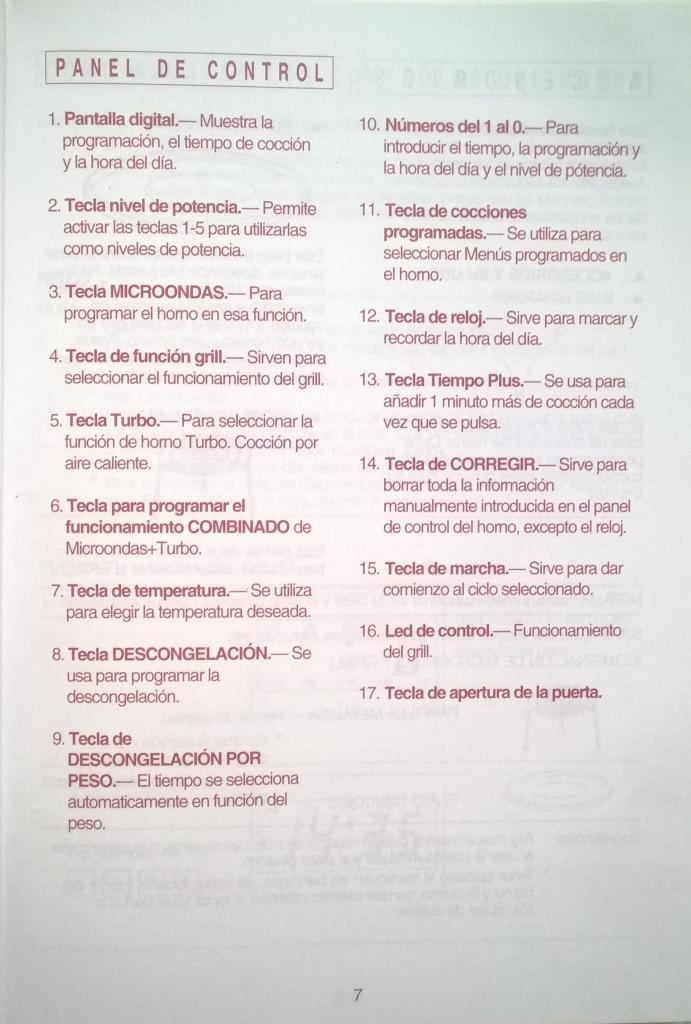 PANEL DE CONTROL

1. Pantalla digital.— Muestra la programación, el tiempo de cocción y la hora del día.

2. Tecla nivel de potencia.— Permite activar las teclas 1-5 para utilizarlas como niveles de potencia.

3. Tecla MICROONDAS.— Para programar el horno en esa función.

4. Tecla de función grill.— Sirven para seleccionar el funcionamiento del grill.

5. Tecla Turbo.— Para seleccionar la función de horno Turbo. Cocción por aire caliente.

6. Tecla para programar el funcionamiento COMBINADO de Microondas+Turbo.

7. Tecla de temperatura.— Se utiliza para elegir la temperatura deseada.

8. Tecla DESCONGELACIÓN.— Se usa para programar la descongelación.

9. Tecla de DESCONGELACIÓN POR PESO.— El tiempo se selecciona automaticamente en función del peso.

10. Números del 1 al 0.— Para introducir el tiempo, la programación y la hora del día y el nivel de pótencia.

11. Tecla de cocciones programadas.— Se utiliza para seleccionar Menús programados en el horno.

12. Tecla de reloj.— Sirve para marcar y recordar la hora del día.

13. Tecla Tiempo Plus.— Se usa para añadir 1 minuto más de cocción cada vez que se pulsa.

14. Tecla de CORREGIR.— Sirve para borrar toda la información manualmente introducida en el panel de control del horno, excepto el reloj.

15. Tecla de marcha.— Sirve para dar comienzo al ciclo seleccionado.

16. Led de control.— Funcionamiento del grill.

17. Tecla de apertura de la puerta.

7